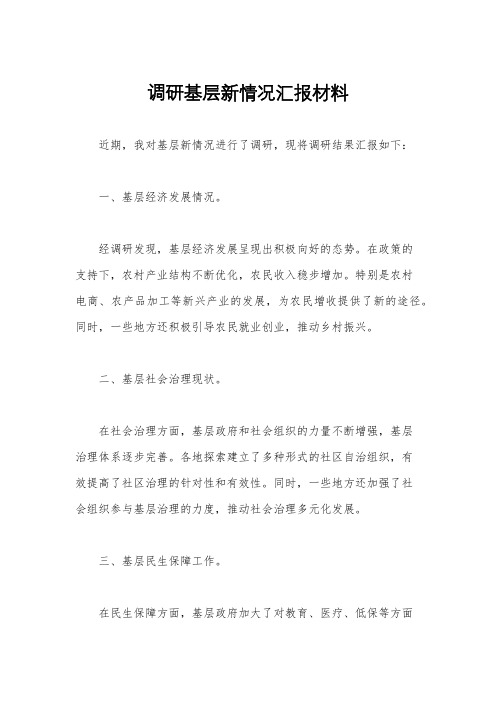 调研基层新情况汇报材料

近期，我对基层新情况进行了调研，现将调研结果汇报如下：

一、基层经济发展情况。

经调研发现，基层经济发展呈现出积极向好的态势。在政策的支持下，农村产业结构不断优化，农民收入稳步增加。特别是农村电商、农产品加工等新兴产业的发展，为农民增收提供了新的途径。同时，一些地方还积极引导农民就业创业，推动乡村振兴。

二、基层社会治理现状。

在社会治理方面，基层政府和社会组织的力量不断增强，基层治理体系逐步完善。各地探索建立了多种形式的社区自治组织，有效提高了社区治理的针对性和有效性。同时，一些地方还加强了社会组织参与基层治理的力度，推动社会治理多元化发展。

三、基层民生保障工作。

在民生保障方面，基层政府加大了对教育、医疗、低保等方面